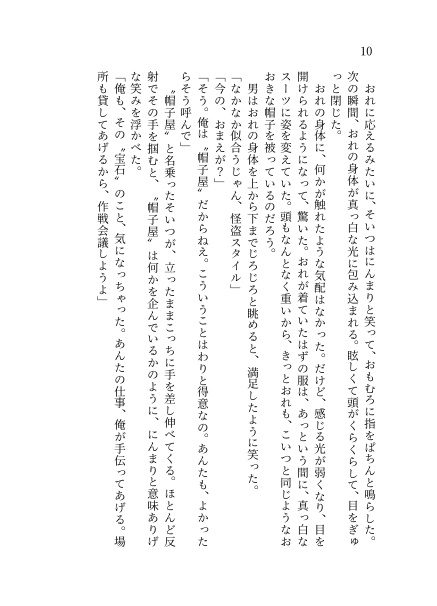 10

おれに応えるみたいに、そいつはにんまりと笑って、おもむろに指をぱちんと鳴らした。次の瞬間、おれの身体が真っ白な光に包み込まれる。眩しくて頭がくらくらして、目をぎゅっと閉じた。

おれの身体に、何かが触れたような気配はなかった。だけど、感じる光が弱くなり、目を開けられるようになって、驚いた。おれが着ていたはずの服は、あっという間に、真っ白なスーツに姿を変えていた。頭もなんとなく重いから、きっとおれも、こいつと同じようなおおきな帽子を被っているのだろう。

男はおれの身体を上から下までじろじろと眺めると、満足したように笑った。

「なかなか似合うじゃん、怪盗スタイル」

「今の、おまえが?」

「そう。俺は〝帽子屋〟だからねえ。こういうことはわりと得意なの。あんたも、よかったらそう呼んで」

〝帽子屋〟と名乗ったそいつが、立ったままこっちに手を差し伸べてくる。ほとんど反射でその手を掴むと、〝帽子屋〟は何かを企んでいるかのように、にんまりと意味ありげな笑みを浮かべた。

「俺も、その〝宝石〟のこと、気になっちゃった。あんたの仕事、俺が手伝ってあげる。場所も貸してあげるから、作戦会議しようよ」